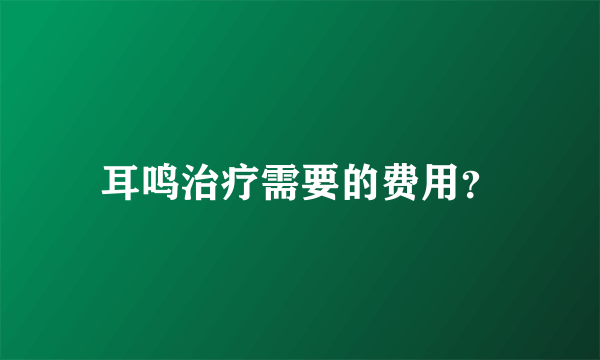 耳鸣治疗需要的费用？